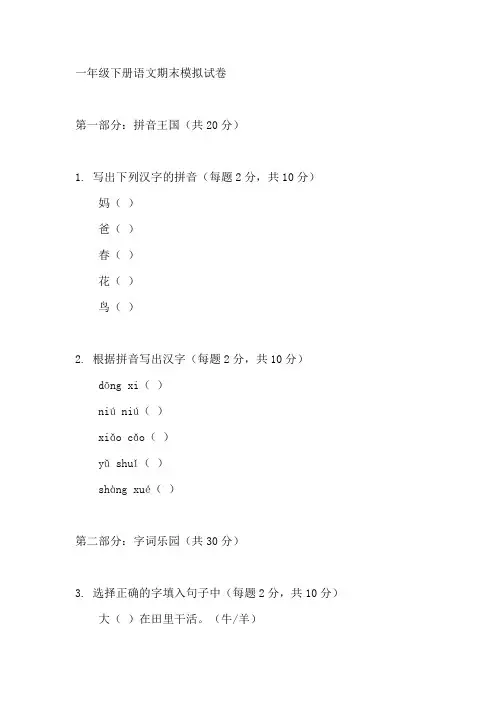 一年级下册语文期末模拟试卷

第一部分：拼音王国（共 20 分）

1. 写出下列汉字的拼音（每题 2 分，共 10 分）

妈（ ）

爸（ ）

春（ ）

花（ ）

鸟（ ）

2. 根据拼音写出汉字（每题 2 分，共 10 分）

dōng xi（ ）

niú niú（ ）

xiǎo cǎo（ ）

yǔ shuǐ（ ）

shàng xué（ ）

第二部分：字词乐园（共 30 分）

3. 选择正确的字填入句子中（每题 2 分，共 10 分）

大（ ）在田里干活。（牛/羊）